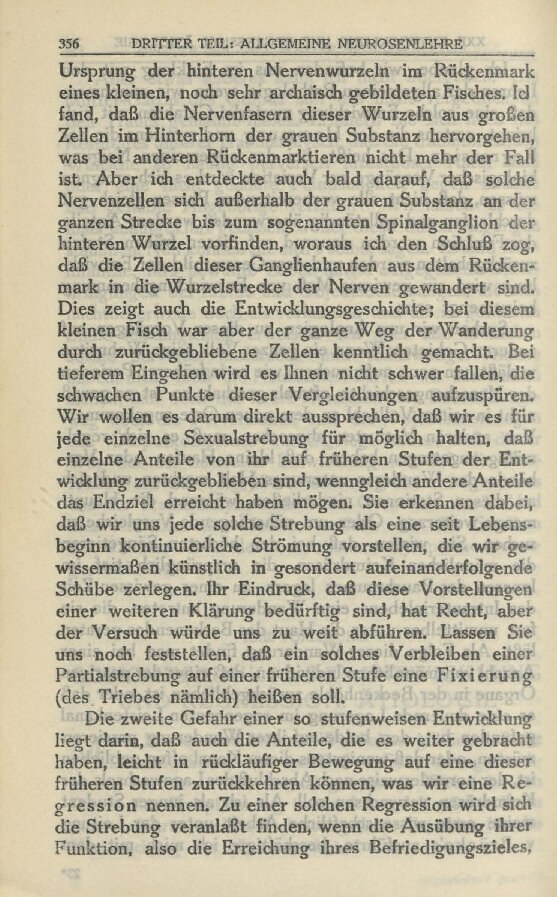 356 DRITTER TEIL: ALLGEMEINE NEUROSENLEHRE

Ursprung der hinteren Nervenwurzeln im Rückenmark eines kleinen, noch sehr archaisch gebildeten Fisches. Ich fand, daß die Nervenfasern dieser Wurzeln aus großen Zellen im Hinterhorn der grauen Substanz hervorgehen, was bei anderen Rückenmarktieren nicht mehr der Fall ist. Aber ich entdeckte auch bald darauf, daß solche Nervenzellen sich außerhalb der grauen Substanz an der ganzen Strecke bis zum sogenannten Spinalganglion der hinteren Wurzel vorfinden, woraus ich den Schluß zog, daß die Zellen dieser Ganglienhaufen aus dem Rückenmark in die Wurzelstrecke der Nerven gewandert sind. Dies zeigt auch die Entwicklungsgeschichte; bei diesem kleinen Fisch war aber der ganze Weg der Wanderung durch zurückgebliebene Zellen kenntlich gemacht. Bei tieferem Eingehen wird es Ihnen nicht schwer fallen, die schwachen Punkte dieser Vergleichungen aufzuspüren. Wir wollen es darum direkt aussprechen, daß wir es für jede einzelne Sexualstrebung für möglich halten, daß einzelne Anteile von ihr auf früheren Stufen der Entwicklung zurückgeblieben sind, wenngleich andere Anteile das Endziel erreicht haben mögen. Sie erkennen dabei, daß wir uns jede solche Strebung als eine seit Lebensbeginn kontinuierliche Strömung vorstellen, die wir gewissermaßen künstlich in gesondert aufeinanderfolgende Schübe zerlegen. Ihr Eindruck, daß diese Vorstellungen einer weiteren Klärung bedürftig sind, hat Recht, aber der Versuch würde uns zu weit abführen. Lassen Sie uns noch feststellen, daß ein solches Verbleiben einer Partialstrebung auf einer früheren Stufe eine Fixierung (des Triebes nämlich) heißen soll.

Die zweite Gefahr einer so stufenweisen Entwicklung liegt darin, daß auch die Anteile, die es weiter gebracht haben, leicht in rückläufiger Bewegung auf eine dieser früheren Stufen zurückkehren können, was wir eine Regression nennen. Zu einer solchen Regression wird sich die Strebung veranlaßt finden, wenn die Ausübung ihrer Funktion, also die Erreichung ihres Befriedigungszieles,